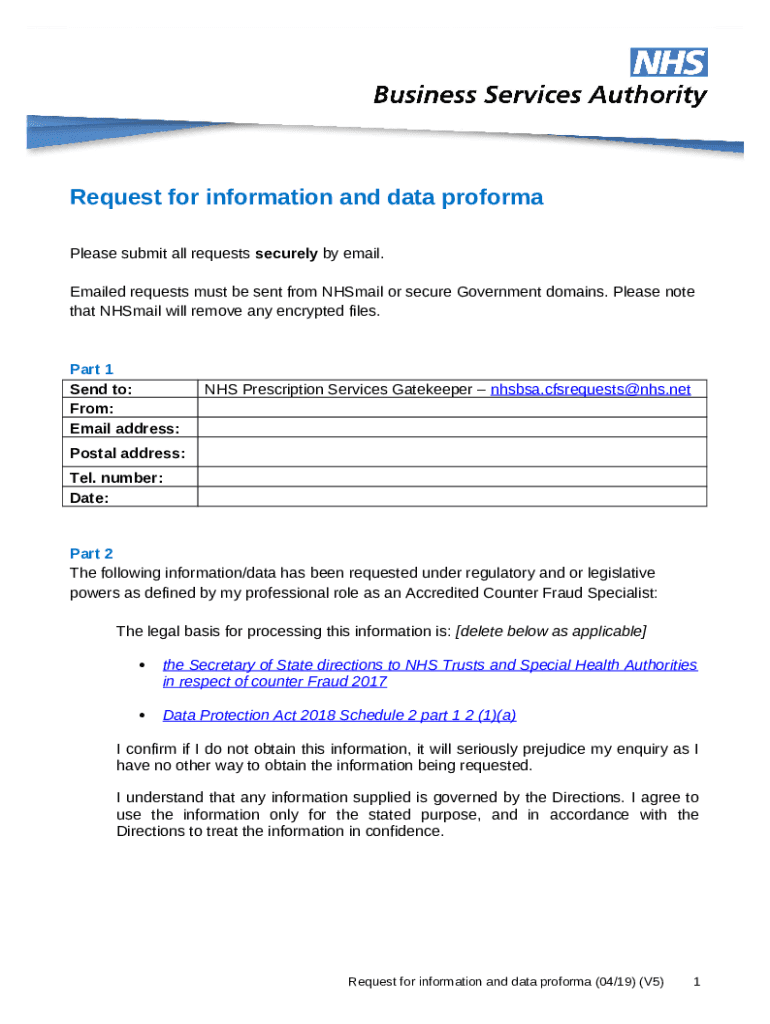 NHS
Business Services Authority

Request for information and data proforma

Please submit all requests securely by email.

Emailed requests must be sent from NHSmail or secure Government domains. Please note that NHSmail will remove any encrypted files.

Part 1

| Send to: | NHS Prescription Services Gatekeeper – nhsbsa.cfsrequests@nhs.net |
|---|---|
| From: | |
| Email address: | |
| Postal address: | |
| Tel. number: | |
| Date: | |

Part 2
The following information/data has been requested under regulatory and or legislative powers as defined by my professional role as an Accredited Counter Fraud Specialist:

The legal basis for processing this information is: [delete below as applicable]

• the Secretary of State directions to NHS Trusts and Special Health Authorities in respect of counter Fraud 2017

• Data Protection Act 2018 Schedule 2 part 1 2 (1)(a)

I confirm if I do not obtain this information, it will seriously prejudice my enquiry as I have no other way to obtain the information being requested.

I understand that any information supplied is governed by the Directions. I agree to use the information only for the stated purpose, and in accordance with the Directions to treat the information in confidence.

Request for information and data proforma (04/19) (V5) 1